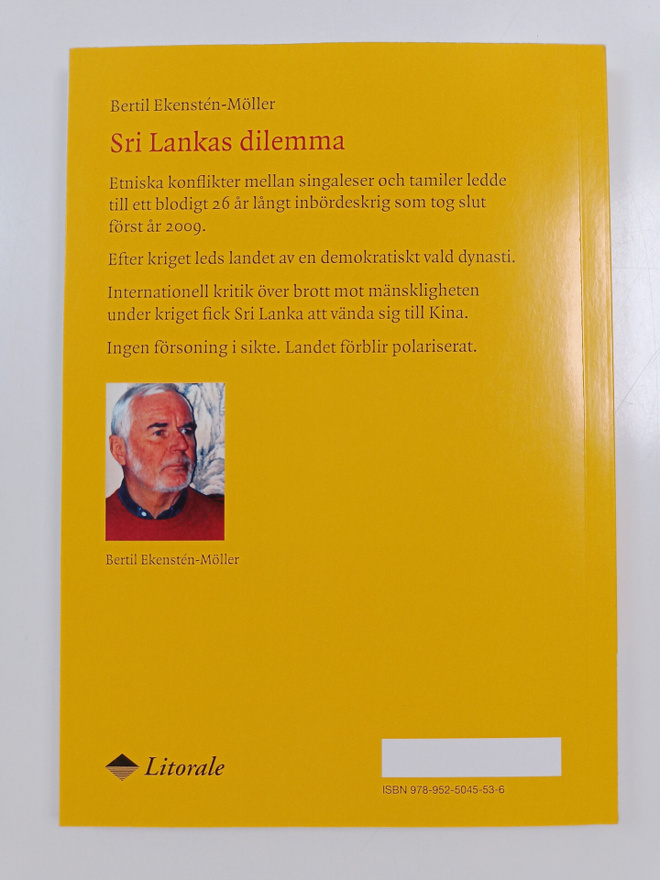 Bertil Ekenstén-Möller

Sri Lankas dilemma

Etniska konflikter mellan singaleser och tamiler ledde till ett blodigt 26 år långt inbördeskrig som tog slut först år 2009.

Efter kriget leds landet av en demokratiskt vald dynasti.

Internationell kritik över brott mot mänskligheten under kriget fick Sri Lanka att vända sig till Kina.

Ingen försoning i sikte. Landet förblir polariserat.

Bertil Ekenstén-Möller

Litorale

ISBN 978-952-5045-53-6